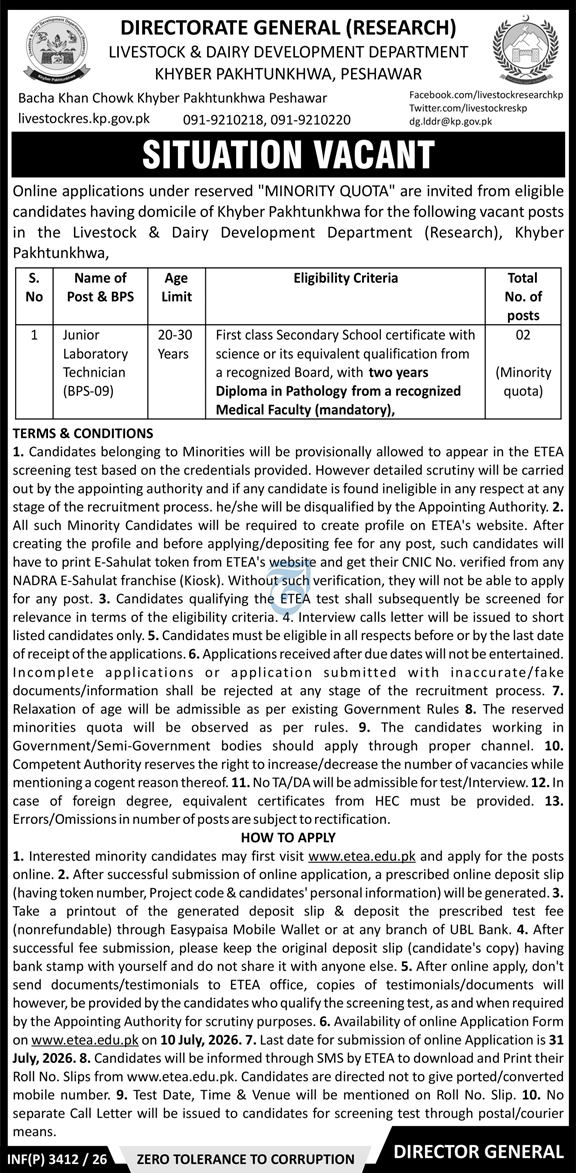 DIRECTORATE GENERAL (RESEARCH)
LIVESTOCK & DAIRY DEVELOPMENT DEPARTMENT
KHYBER PAKHTUNKHWA, PESHAWAR

Bacha Khan Chowk Khyber Pakhtunkhwa Peshawar
livestockres.kp.gov.pk 091-9210218, 091-9210220

Facebook.com/livestockresearchkp
Twitter.com/livestockreskp
dg.lddr@kp.gov.pk

SITUATION VACANT

Online applications under reserved "MINORITY QUOTA" are invited from eligible candidates having domicile of Khyber Pakhtunkhwa for the following vacant posts in the Livestock & Dairy Development Department (Research), Khyber Pakhtunkhwa,

| S. No | Name of Post & BPS | Age Limit | Eligibility Criteria | Total No. of posts |
|---|---|---|---|---|
| 1 | Junior Laboratory Technician (BPS-09) | 20-30 Years | First class Secondary School certificate with science or its equivalent qualification from a recognized Board, with two years Diploma in Pathology from a recognized Medical Faculty (mandatory), | 02 (Minority quota) |

TERMS & CONDITIONS

1. Candidates belonging to Minorities will be provisionally allowed to appear in the ETEA screening test based on the credentials provided. However detailed scrutiny will be carried out by the appointing authority and if any candidate is found ineligible in any respect at any stage of the recruitment process. he/she will be disqualified by the Appointing Authority. 2. All such Minority Candidates will be required to create profile on ETEA's website. After creating the profile and before applying/depositing fee for any post, such candidates will have to print E-Sahulat token from ETEA's website and get their CNIC No. verified from any NADRA E-Sahulat franchise (Kiosk). Without such verification, they will not be able to apply for any post. 3. Candidates qualifying the ETEA test shall subsequently be screened for relevance in terms of the eligibility criteria. 4. Interview calls letter will be issued to short listed candidates only. 5. Candidates must be eligible in all respects before or by the last date of receipt of the applications. 6. Applications received after due dates will not be entertained. Incomplete applications or application submitted with inaccurate/fake documents/information shall be rejected at any stage of the recruitment process. 7. Relaxation of age will be admissible as per existing Government Rules 8. The reserved minorities quota will be observed as per rules. 9. The candidates working in Government/Semi-Government bodies should apply through proper channel. 10. Competent Authority reserves the right to increase/decrease the number of vacancies while mentioning a cogent reason thereof. 11. No TA/DA will be admissible for test/Interview. 12. In case of foreign degree, equivalent certificates from HEC must be provided. 13. Errors/Omissions in number of posts are subject to rectification.

HOW TO APPLY

1. Interested minority candidates may first visit www.etea.edu.pk and apply for the posts online. 2. After successful submission of online application, a prescribed online deposit slip (having token number, Project code & candidates' personal information) will be generated. 3. Take a printout of the generated deposit slip & deposit the prescribed test fee (nonrefundable) through Easypaisa Mobile Wallet or at any branch of UBL Bank. 4. After successful fee submission, please keep the original deposit slip (candidate's copy) having bank stamp with yourself and do not share it with anyone else. 5. After online apply, don't send documents/testimonials to ETEA office, copies of testimonials/documents will however, be provided by the candidates who qualify the screening test, as and when required by the Appointing Authority for scrutiny purposes. 6. Availability of online Application Form on www.etea.edu.pk on 10 July, 2026. 7. Last date for submission of online Application is 31 July, 2026. 8. Candidates will be informed through SMS by ETEA to download and Print their Roll No. Slips from www.etea.edu.pk. Candidates are directed not to give ported/converted mobile number. 9. Test Date, Time & Venue will be mentioned on Roll No. Slip. 10. No separate Call Letter will be issued to candidates for screening test through postal/courier means.

INF(P) 3412 / 26 ZERO TOLERANCE TO CORRUPTION DIRECTOR GENERAL